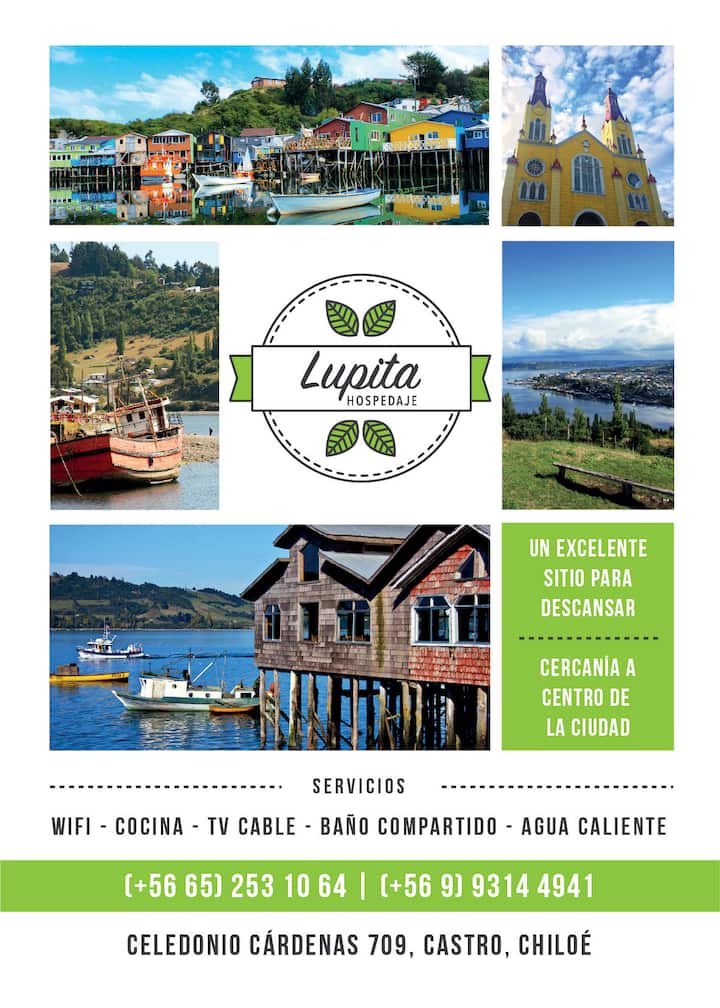 Lupita
HOSPEDAJE

UN EXCELENTE SITIO PARA DESCANSAR

CERCANÍA A CENTRO DE LA CIUDAD

SERVICIOS

WIFI - COCINA - TV CABLE - BAÑO COMPARTIDO - AGUA CALIENTE

(+56 65) 253 10 64 | (+56 9) 9314 4941

CELEDONIO CÁRDENAS 709, CASTRO, CHILOÉ